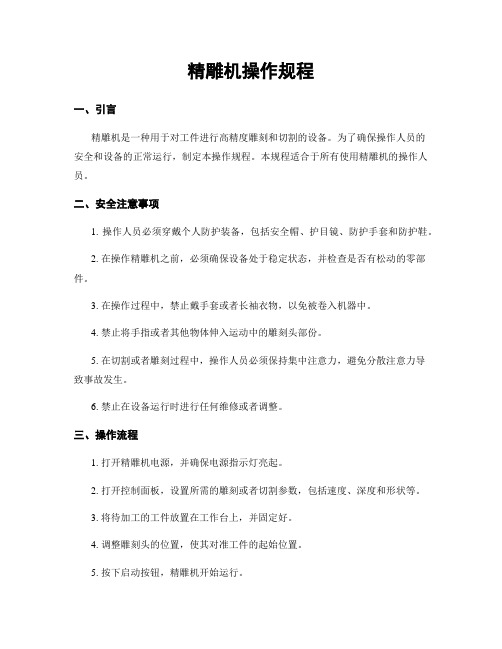 精雕机操作规程

一、引言

精雕机是一种用于对工件进行高精度雕刻和切割的设备。为了确保操作人员的安全和设备的正常运行，制定本操作规程。本规程适合于所有使用精雕机的操作人员。

二、安全注意事项

1. 操作人员必须穿戴个人防护装备，包括安全帽、护目镜、防护手套和防护鞋。

2. 在操作精雕机之前，必须确保设备处于稳定状态，并检查是否有松动的零部件。

3. 在操作过程中，禁止戴手套或者长袖衣物，以免被卷入机器中。

4. 禁止将手指或者其他物体伸入运动中的雕刻头部份。

5. 在切割或者雕刻过程中，操作人员必须保持集中注意力，避免分散注意力导致事故发生。

6. 禁止在设备运行时进行任何维修或者调整。

三、操作流程

1. 打开精雕机电源，并确保电源指示灯亮起。

2. 打开控制面板，设置所需的雕刻或者切割参数，包括速度、深度和形状等。

3. 将待加工的工件放置在工作台上，并固定好。

4. 调整雕刻头的位置，使其对准工件的起始位置。

5. 按下启动按钮，精雕机开始运行。